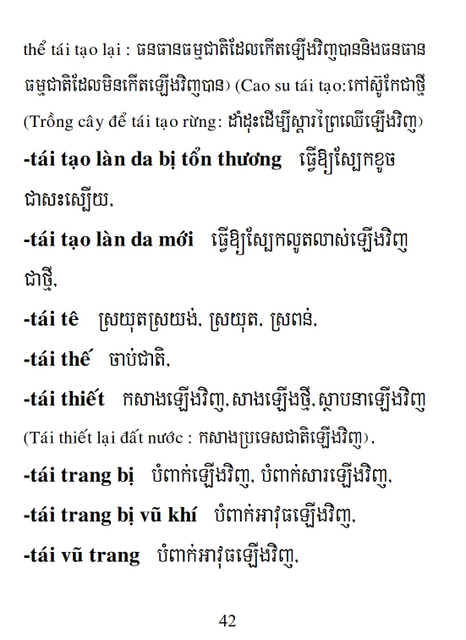 thể tái tạo lại : ធនធានធម្មជាតិដែលកើតឡើងវិញបាននិងធនធានធម្មជាតិដែលមិនកើតឡើងវិញបាន) (Cao su tái tạo:កៅស៊ូកែជាថ្មី (Trồng cây để tái tạo rừng: ដាំដុះដើម្បីស្តារព្រៃឈើឡើងវិញ)

-tái tạo làn da bị tổn thương ធ្វើឱ្យស្បែកខូចជាសះស្បើយ.

-tái tạo làn da mới ធ្វើឱ្យស្បែកលូតលាស់ឡើងវិញជាថ្មី.

-tái tê ស្រយុតស្រយង់. ស្រយុត. ស្រពន់.

-tái thế ចាប់ជាតិ.

-tái thiết កសាងឡើងវិញ. សាងឡើងថ្មី. ស្ថាបនាឡើងវិញ (Tái thiết lại đất nước : កសាងប្រទេសជាតិឡើងវិញ).

-tái trang bị បំពាក់ឡើងវិញ. បំពាក់សារឡើងវិញ.

-tái trang bị vũ khí បំពាក់អាវុធឡើងវិញ.

-tái vũ trang បំពាក់អាវុធឡើងវិញ.

42